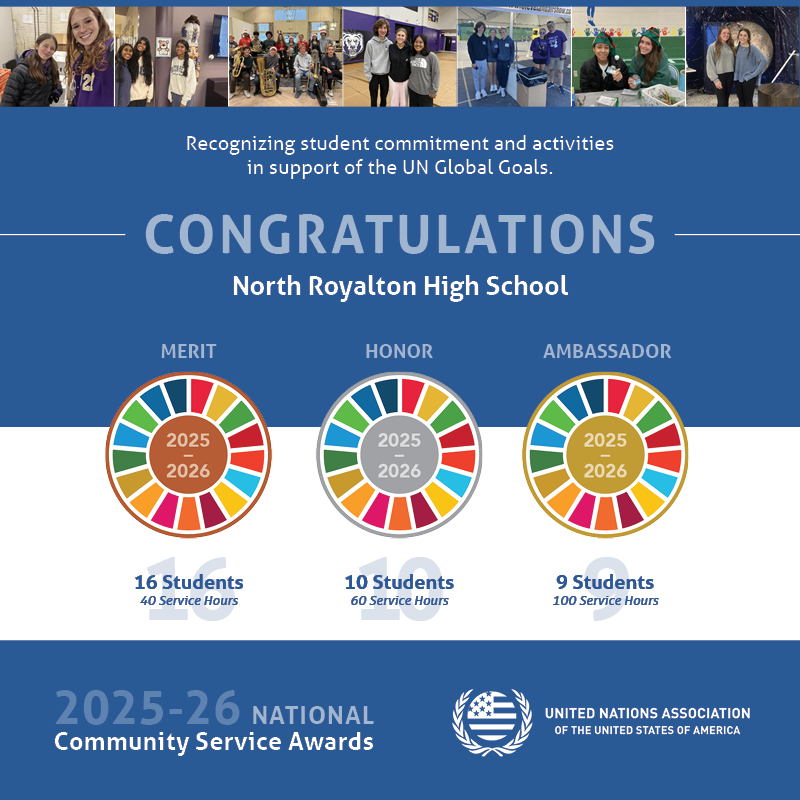 Recognizing student commitment and activities in support of the UN Global Goals.

CONGRATULATIONS

North Royalton High School

MERIT

2025
–
2026

16 Students
40 Service Hours

HONOR

2025
–
2026

10 Students
60 Service Hours

AMBASSADOR

2025
–
2026

9 Students
100 Service Hours

2025-26 NATIONAL
Community Service Awards

UNITED NATIONS ASSOCIATION
OF THE UNITED STATES OF AMERICA